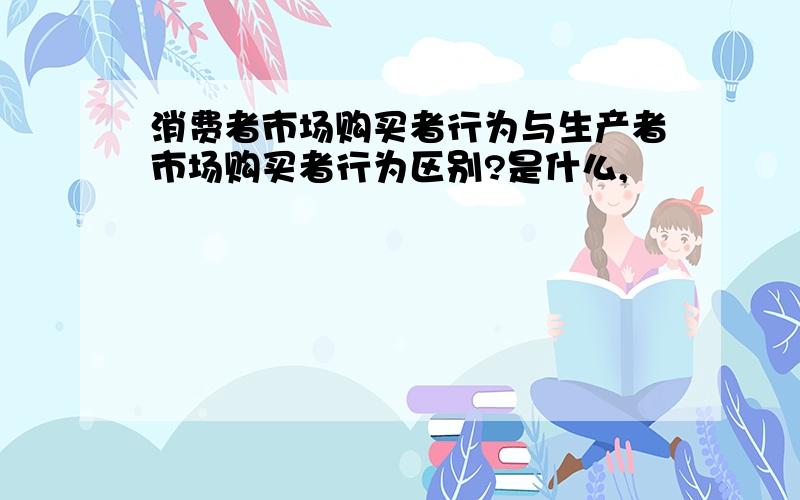 消费者市场购买者行为与生产者市场购买者行为区别?是什么,